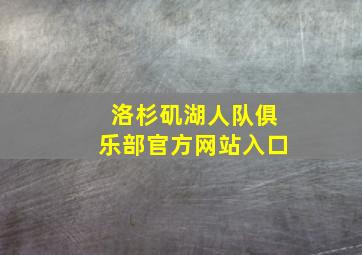 洛杉矶湖人队俱乐部官方网站入口